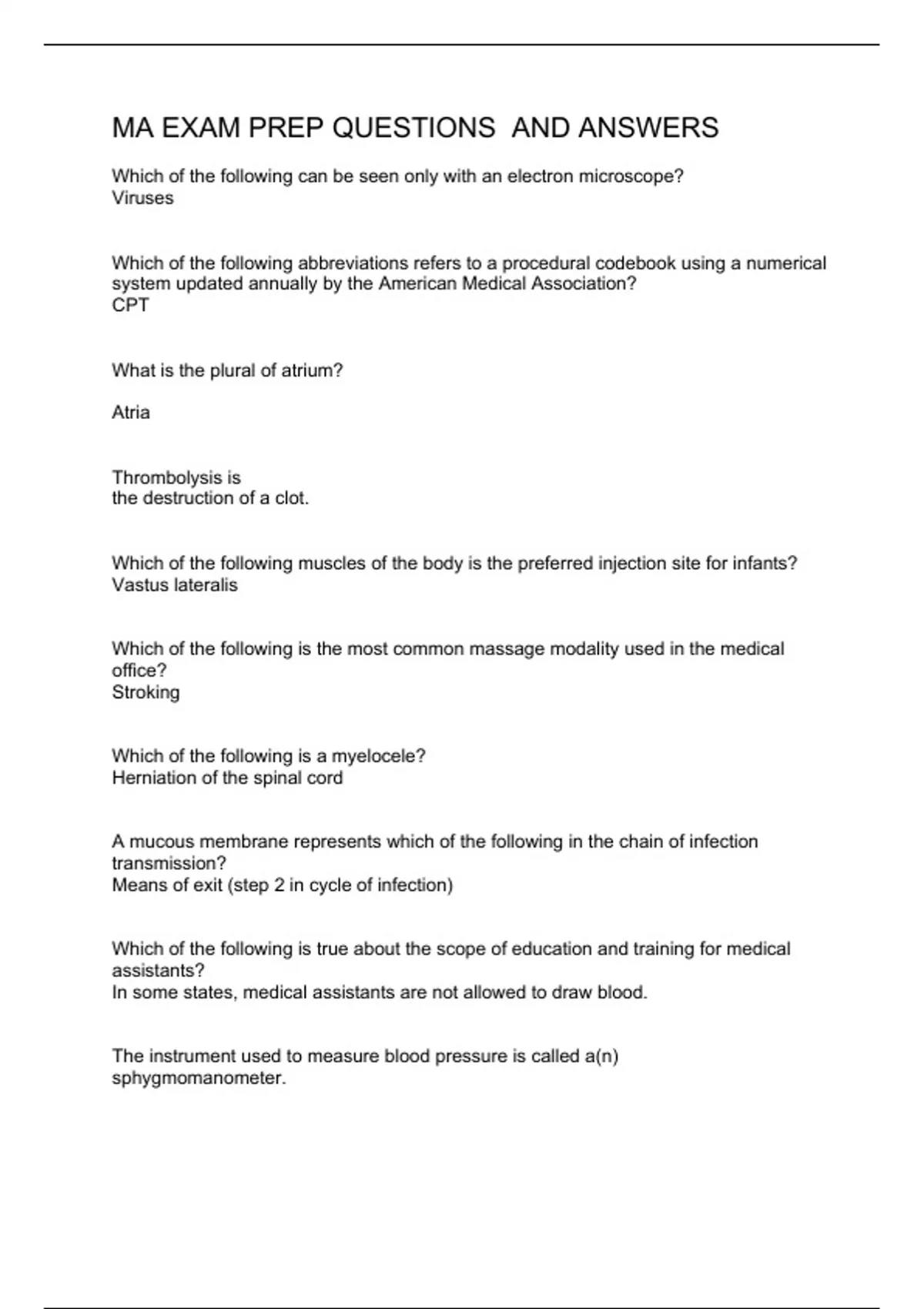 MA EXAM PREP QUESTIONS  AND ANSWERS

Which of the following can be seen only with an electron microscope?
Viruses

Which of the following abbreviations refers to a procedural codebook using a numerical system updated annually by the American Medical Association?
CPT

What is the plural of atrium?

Atria

Thrombolysis is
the destruction of a clot.

Which of the following muscles of the body is the preferred injection site for infants?
Vastus lateralis

Which of the following is the most common massage modality used in the medical office?
Stroking

Which of the following is a myelocele?
Herniation of the spinal cord

A mucous membrane represents which of the following in the chain of infection transmission?
Means of exit (step 2 in cycle of infection)

Which of the following is true about the scope of education and training for medical assistants?
In some states, medical assistants are not allowed to draw blood.

The instrument used to measure blood pressure is called a(n)
sphygmomanometer.